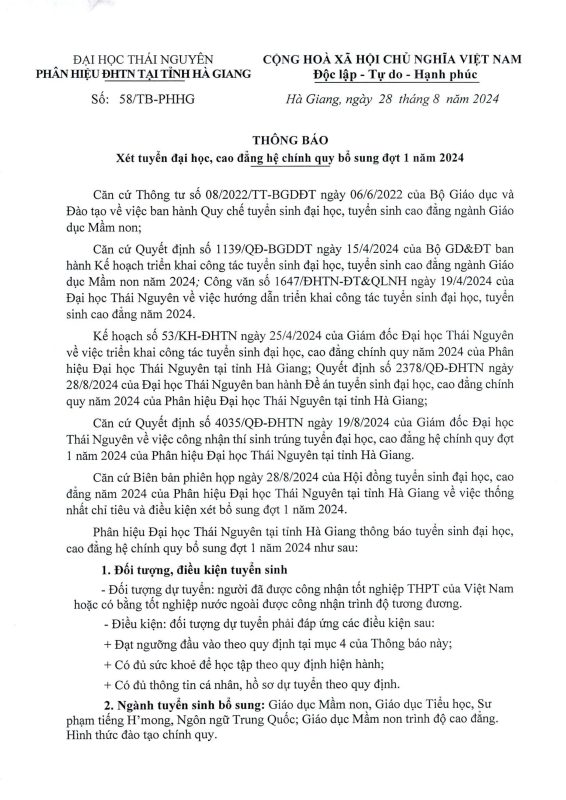 ĐẠI HỌC THÁI NGUYÊN
PHÂN HIỆU ĐHTN TẠI TỈNH HÀ GIANG

Số: 58/TB-PHHG

CỘNG HOÀ XÃ HỘI CHỦ NGHĨA VIỆT NAM
Độc lập - Tự do - Hạnh phúc

Hà Giang, ngày 28 tháng 8 năm 2024

THÔNG BÁO
Xét tuyển đại học, cao đẳng hệ chính quy bổ sung đợt 1 năm 2024

Căn cứ Thông tư số 08/2022/TT-BGDĐT ngày 06/6/2022 của Bộ Giáo dục và Đào tạo về việc ban hành Quy chế tuyển sinh đại học, tuyển sinh cao đẳng ngành Giáo dục Mầm non;

Căn cứ Quyết định số 1139/QĐ-BGDĐT ngày 15/4/2024 của Bộ GD&ĐT ban hành Kế hoạch triển khai công tác tuyển sinh đại học, tuyển sinh cao đẳng ngành Giáo dục Mầm non năm 2024; Công văn số 1647/ĐHTN-ĐT&QLNH ngày 19/4/2024 của Đại học Thái Nguyên về việc hướng dẫn triển khai công tác tuyển sinh đại học, tuyển sinh cao đẳng năm 2024.

Kế hoạch số 53/KH-ĐHTN ngày 25/4/2024 của Giám đốc Đại học Thái Nguyên về việc triển khai công tác tuyển sinh đại học, cao đẳng chính quy năm 2024 của Phân hiệu Đại học Thái Nguyên tại tỉnh Hà Giang; Quyết định số 2378/QĐ-ĐHTN ngày 28/8/2024 của Đại học Thái Nguyên ban hành Đề án tuyển sinh đại học, cao đẳng chính quy năm 2024 của Phân hiệu Đại học Thái Nguyên tại tỉnh Hà Giang;

Căn cứ Quyết định số 4035/QĐ-ĐHTN ngày 19/8/2024 của Giám đốc Đại học Thái Nguyên về việc công nhận thí sinh trúng tuyển đại học, cao đẳng hệ chính quy đợt 1 năm 2024 của Phân hiệu Đại học Thái Nguyên tại tỉnh Hà Giang.

Căn cứ Biên bản phiên họp ngày 28/8/2024 của Hội đồng tuyển sinh đại học, cao đẳng năm 2024 của Phân hiệu Đại học Thái Nguyên tại tỉnh Hà Giang về việc thống nhất chỉ tiêu và điều kiện xét bổ sung đợt 1 năm 2024.

Phân hiệu Đại học Thái Nguyên tại tỉnh Hà Giang thông báo tuyển sinh đại học, cao đẳng hệ chính quy bổ sung đợt 1 năm 2024 như sau:

1. Đối tượng, điều kiện tuyển sinh

- Đối tượng dự tuyển: người đã được công nhận tốt nghiệp THPT của Việt Nam hoặc có bằng tốt nghiệp nước ngoài được công nhận trình độ tương đương.

- Điều kiện: đối tượng dự tuyển phải đáp ứng các điều kiện sau:

+ Đạt ngưỡng đầu vào theo quy định tại mục 4 của Thông báo này;

+ Có đủ sức khoẻ để học tập theo quy định hiện hành;

+ Có đủ thông tin cá nhân, hồ sơ dự tuyển theo quy định.

2. Ngành tuyển sinh bổ sung: Giáo dục Mầm non, Giáo dục Tiểu học, Sư phạm tiếng H'mong, Ngôn ngữ Trung Quốc; Giáo dục Mầm non trình độ cao đẳng. Hình thức đào tạo chính quy.